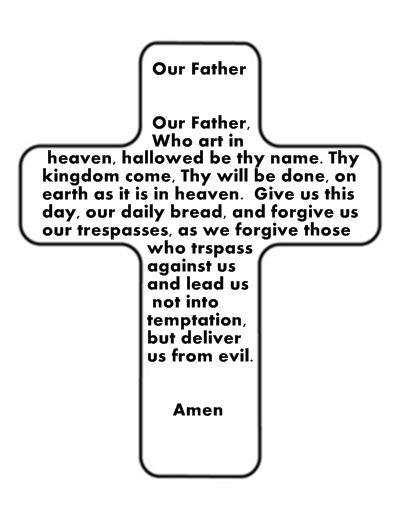 Our Father

Our Father, Who art in heaven, hallowed be thy name. Thy kingdom come, Thy will be done, on earth as it is in heaven. Give us this day, our daily bread, and forgive us our trespasses, as we forgive those who trspass against us and lead us not into temptation, but deliver us from evil.

Amen